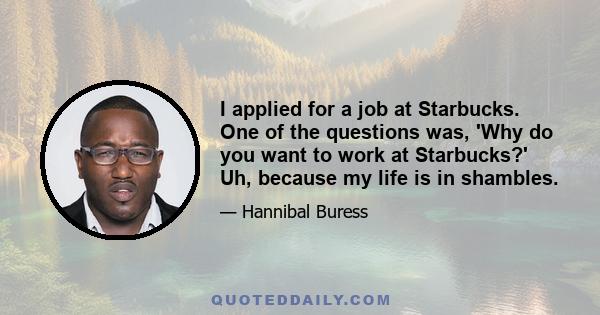 I applied for a job at Starbucks. One of the questions was, 'Why do you want to work at Starbucks?' Uh, because my life is in shambles.

— Hannibal Buress

QUOTEDDAILY.COM